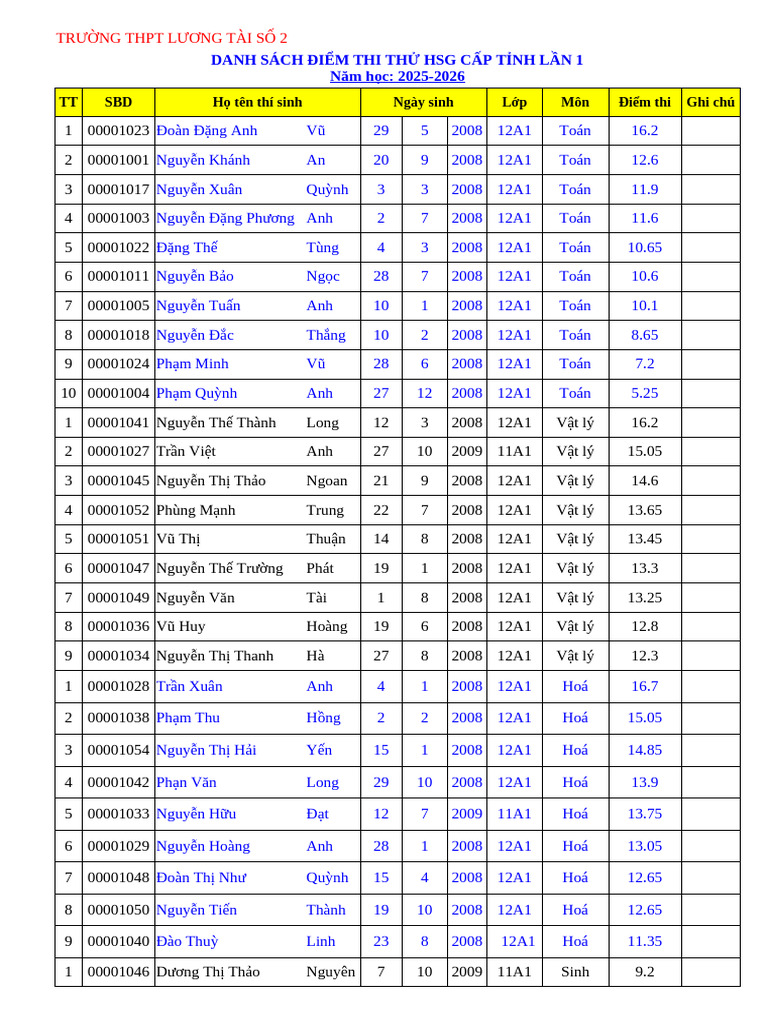 TRƯỜNG THPT LƯƠNG TÀI SỐ 2

DANH SÁCH ĐIỂM THI THỬ HSG CẤP TỈNH LẦN 1
Năm học: 2025-2026

| TT | SBD | Họ tên thí sinh | | Ngày sinh | | | Lớp | Môn | Điểm thi | Ghi chú |
|---|---|---|---|---|---|---|---|---|---|---|
| 1 | 00001023 | Đoàn Đặng Anh | Vũ | 29 | 5 | 2008 | 12A1 | Toán | 16.2 | |
| 2 | 00001001 | Nguyễn Khánh | An | 20 | 9 | 2008 | 12A1 | Toán | 12.6 | |
| 3 | 00001017 | Nguyễn Xuân | Quỳnh | 3 | 3 | 2008 | 12A1 | Toán | 11.9 | |
| 4 | 00001003 | Nguyễn Đặng Phương | Anh | 2 | 7 | 2008 | 12A1 | Toán | 11.6 | |
| 5 | 00001022 | Đặng Thế | Tùng | 4 | 3 | 2008 | 12A1 | Toán | 10.65 | |
| 6 | 00001011 | Nguyễn Bảo | Ngọc | 28 | 7 | 2008 | 12A1 | Toán | 10.6 | |
| 7 | 00001005 | Nguyễn Tuấn | Anh | 10 | 1 | 2008 | 12A1 | Toán | 10.1 | |
| 8 | 00001018 | Nguyễn Đắc | Thắng | 10 | 2 | 2008 | 12A1 | Toán | 8.65 | |
| 9 | 00001024 | Phạm Minh | Vũ | 28 | 6 | 2008 | 12A1 | Toán | 7.2 | |
| 10 | 00001004 | Phạm Quỳnh | Anh | 27 | 12 | 2008 | 12A1 | Toán | 5.25 | |
| 1 | 00001041 | Nguyễn Thế Thành | Long | 12 | 3 | 2008 | 12A1 | Vật lý | 16.2 | |
| 2 | 00001027 | Trần Việt | Anh | 27 | 10 | 2009 | 11A1 | Vật lý | 15.05 | |
| 3 | 00001045 | Nguyễn Thị Thảo | Ngoan | 21 | 9 | 2008 | 12A1 | Vật lý | 14.6 | |
| 4 | 00001052 | Phùng Mạnh | Trung | 22 | 7 | 2008 | 12A1 | Vật lý | 13.65 | |
| 5 | 00001051 | Vũ Thị | Thuận | 14 | 8 | 2008 | 12A1 | Vật lý | 13.45 | |
| 6 | 00001047 | Nguyễn Thế Trường | Phát | 19 | 1 | 2008 | 12A1 | Vật lý | 13.3 | |
| 7 | 00001049 | Nguyễn Văn | Tài | 1 | 8 | 2008 | 12A1 | Vật lý | 13.25 | |
| 8 | 00001036 | Vũ Huy | Hoàng | 19 | 6 | 2008 | 12A1 | Vật lý | 12.8 | |
| 9 | 00001034 | Nguyễn Thị Thanh | Hà | 27 | 8 | 2008 | 12A1 | Vật lý | 12.3 | |
| 1 | 00001028 | Trần Xuân | Anh | 4 | 1 | 2008 | 12A1 | Hoá | 16.7 | |
| 2 | 00001038 | Phạm Thu | Hồng | 2 | 2 | 2008 | 12A1 | Hoá | 15.05 | |
| 3 | 00001054 | Nguyễn Thị Hải | Yến | 15 | 1 | 2008 | 12A1 | Hoá | 14.85 | |
| 4 | 00001042 | Phạn Văn | Long | 29 | 10 | 2008 | 12A1 | Hoá | 13.9 | |
| 5 | 00001033 | Nguyễn Hữu | Đạt | 12 | 7 | 2009 | 11A1 | Hoá | 13.75 | |
| 6 | 00001029 | Nguyễn Hoàng | Anh | 28 | 1 | 2008 | 12A1 | Hoá | 13.05 | |
| 7 | 00001048 | Đoàn Thị Như | Quỳnh | 15 | 4 | 2008 | 12A1 | Hoá | 12.65 | |
| 8 | 00001050 | Nguyễn Tiến | Thành | 19 | 10 | 2008 | 12A1 | Hoá | 12.65 | |
| 9 | 00001040 | Đào Thuỳ | Linh | 23 | 8 | 2008 | 12A1 | Hoá | 11.35 | |
| 1 | 00001046 | Dương Thị Thảo | Nguyên | 7 | 10 | 2009 | 11A1 | Sinh | 9.2 | |